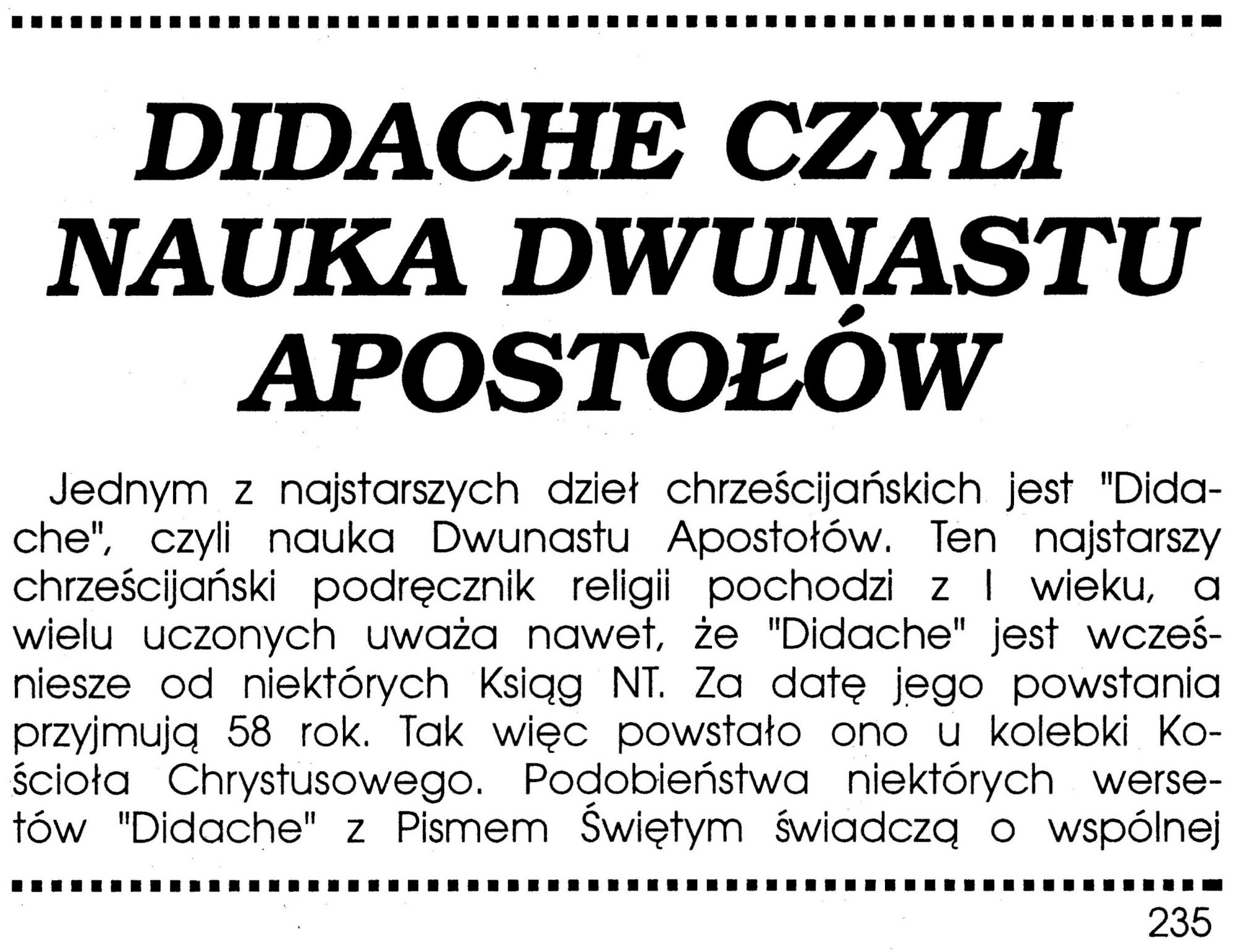 DIDACHE CZYLI NAUKA DWUNASTU APOSTOŁÓW

Jednym z najstarszych dzieł chrześcijańskich jest "Didache", czyli nauka Dwunastu Apostołów. Ten najstarszy chrześcijański podręcznik religii pochodzi z I wieku, a wielu uczonych uważa nawet, że "Didache" jest wcześniesze od niektórych Ksiąg NT. Za datę jego powstania przyjmują 58 rok. Tak więc powstało ono u kolebki Kościoła Chrystusowego. Podobieństwa niektórych wersetów "Didache" z Pismem Świętym świadczą o wspólnej

235